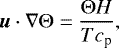 $\boldsymbol{u} \cdot \nabla\Theta = \frac{\Theta H}{T c_{\mathrm{p}}},$